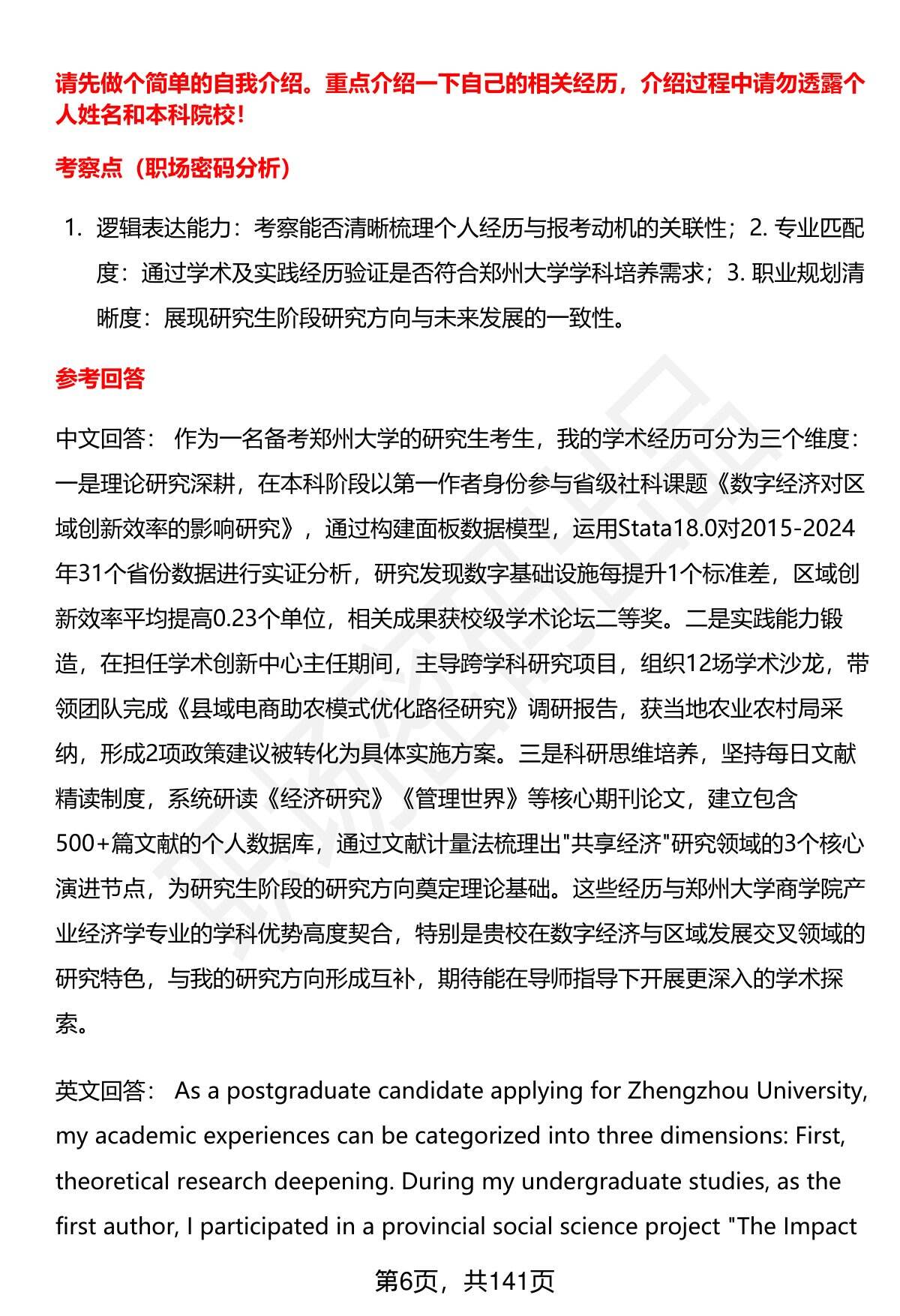 请先做个简单的自我介绍。重点介绍一下自己的相关经历，介绍过程中请勿透露个人姓名和本科院校！

考察点（职场密码分析）

1. 逻辑表达能力：考察能否清晰梳理个人经历与报考动机的关联性；2. 专业匹配度：通过学术及实践经历验证是否符合郑州大学学科培养需求；3. 职业规划清晰度：展现研究生阶段研究方向与未来发展的一致性。

参考回答

中文回答： 作为一名备考郑州大学的研究生考生，我的学术经历可分为三个维度：一是理论研究深耕，在本科阶段以第一作者身份参与省级社科课题《数字经济对区域创新效率的影响研究》，通过构建面板数据模型，运用Stata18.0对2015-2024年31个省份数据进行实证分析，研究发现数字基础设施每提升1个标准差，区域创新效率平均提高0.23个单位，相关成果获校级学术论坛二等奖。二是实践能力锻造，在担任学术创新中心主任期间，主导跨学科研究项目，组织12场学术沙龙，带领团队完成《县域电商助农模式优化路径研究》调研报告，获当地农业农村局采纳，形成2项政策建议被转化为具体实施方案。三是科研思维培养，坚持每日文献精读制度，系统研读《经济研究》《管理世界》等核心期刊论文，建立包含500+篇文献的个人数据库，通过文献计量法梳理出"共享经济"研究领域的3个核心演进节点，为研究生阶段的研究方向奠定理论基础。这些经历与郑州大学商学院产业经济学专业的学科优势高度契合，特别是贵校在数字经济与区域发展交叉领域的研究特色，与我的研究方向形成互补，期待能在导师指导下开展更深入的学术探索。

英文回答： As a postgraduate candidate applying for Zhengzhou University, my academic experiences can be categorized into three dimensions: First, theoretical research deepening. During my undergraduate studies, as the first author, I participated in a provincial social science project "The Impact

第6页，共141页